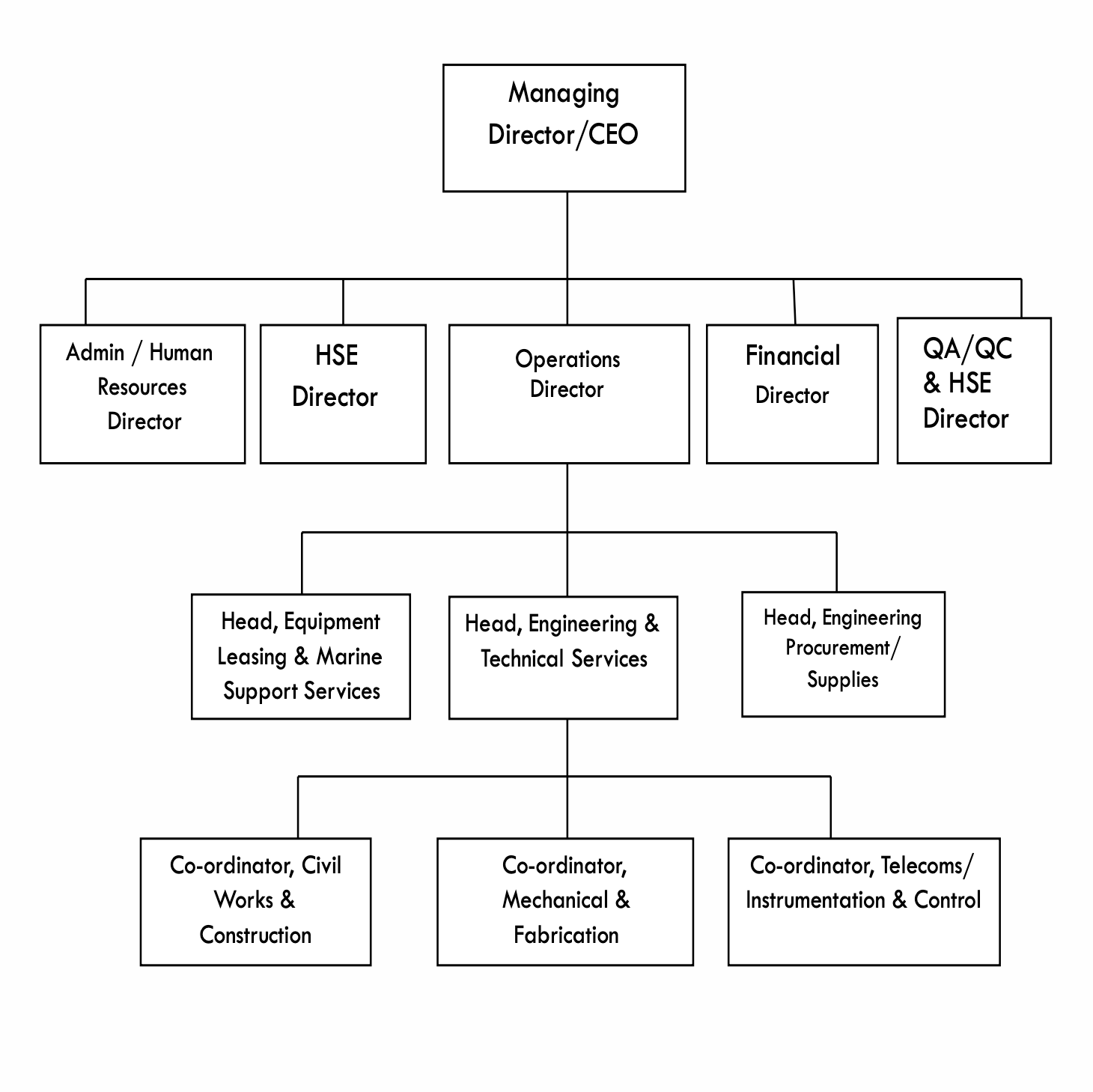 Managing Director/CEO

Admin / Human Resources Director

HSE Director

Operations Director

Financial Director

QA/QC & HSE Director

Head, Equipment Leasing & Marine Support Services

Head, Engineering & Technical Services

Head, Engineering Procurement/ Supplies

Co-ordinator, Civil Works & Construction

Co-ordinator, Mechanical & Fabrication

Co-ordinator, Telecoms/ Instrumentation & Control